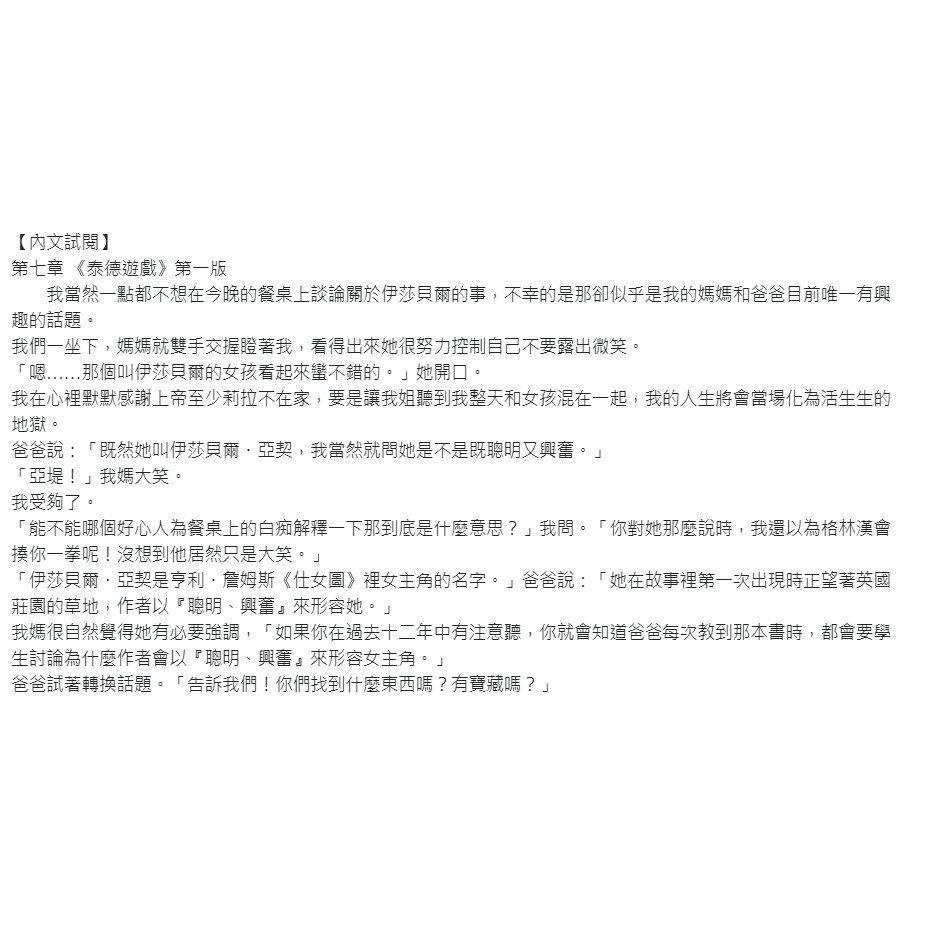 【內文試閱】
第七章 《泰德遊戲》第一版

我當然一點都不想在今晚的餐桌上談論關於伊莎貝爾的事，不幸的是那卻似乎是我的媽媽和爸爸目前唯一有興趣的話題。

我們一坐下，媽媽就雙手交握瞪著我，看得出來她很努力控制自己不要露出微笑。

「嗯……那個叫伊莎貝爾的女孩看起來蠻不錯的。」她開口。

我在心裡默默感謝上帝至少莉拉不在家，要是讓我姐聽到我整天和女孩混在一起，我的人生將會當場化為活生生的地獄。

爸爸說：「既然她叫伊莎貝爾．亞契，我當然就問她是不是既聰明又興奮。」

「亞堤！」我媽大笑。

我受夠了。

「能不能哪個好心人為餐桌上的白痴解釋一下那到底是什麼意思？」我問。「你對她那麼說時，我還以為格林漢會揍你一拳呢！沒想到他居然只是大笑。」

「伊莎貝爾．亞契是亨利．詹姆斯《仕女圖》裡女主角的名字。」爸爸說：「她在故事裡第一次出現時正望著英國莊園的草地，作者以『聰明、興奮』來形容她。」

我媽很自然覺得她有必要強調，「如果你在過去十二年中有注意聽，你就會知道爸爸每次教到那本書時，都會要學生討論為什麼作者會以『聰明、興奮』來形容女主角。」

爸爸試著轉換話題。「告訴我們！你們找到什麼東西嗎？有寶藏嗎？」